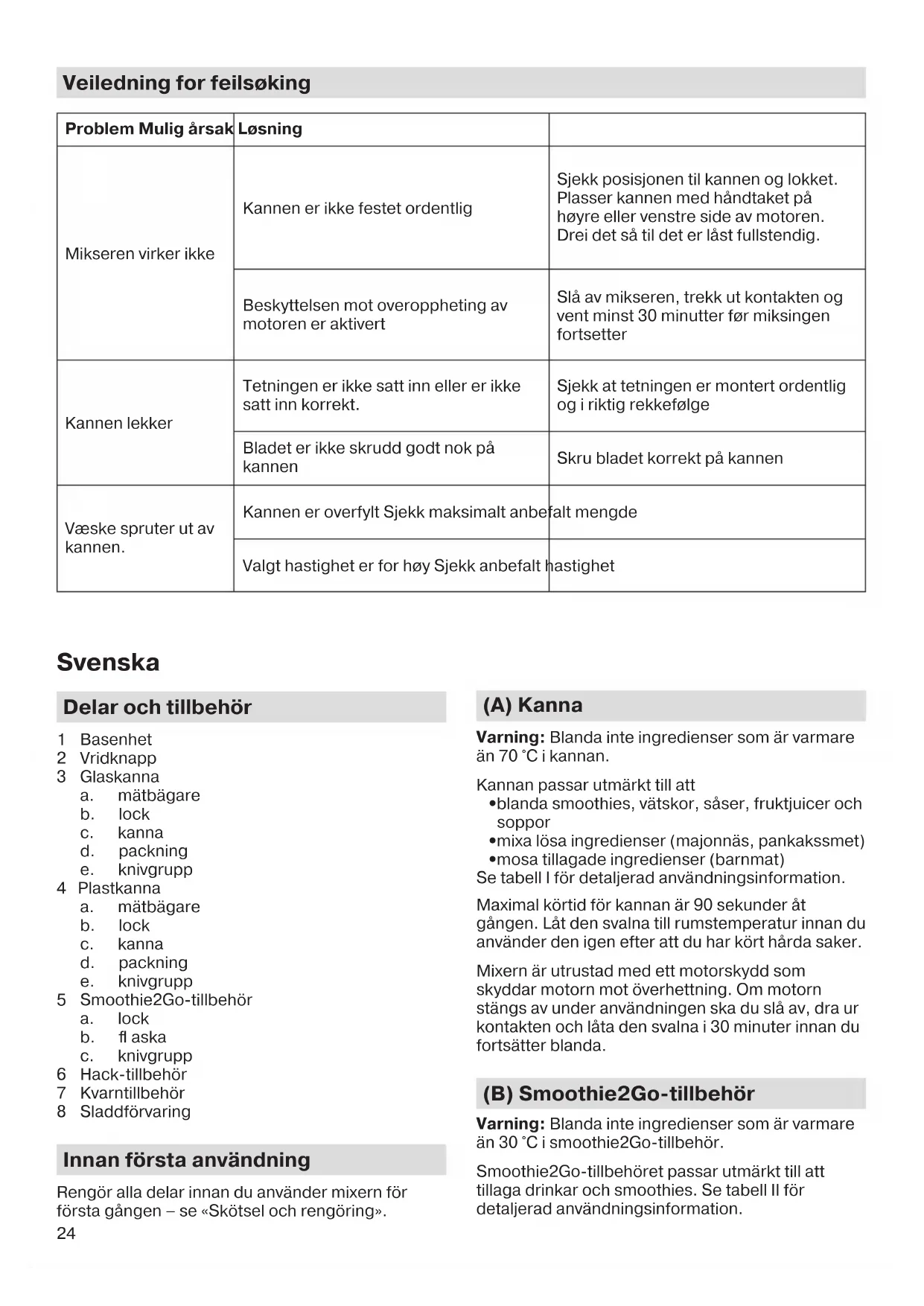 Veiledning for feilsøking

| Problem Mulig årsak | Løsning | |
|---|---|---|
| Mikseren virker ikke | Kannen er ikke festet ordentlig | Sjekk posisjonen til kannen og lokket. Plasser kannen med håndtaket på høyre eller venstre side av motoren. Drei det så til det er låst fullstendig. |
| | Beskyttelsen mot overoppheting av motoren er aktivert | Slå av mikseren, trekk ut kontakten og vent minst 30 minutter før miksingen fortsetter |
| Kannen lekker | Tetningen er ikke satt inn eller er ikke satt inn korrekt. | Sjekk at tetningen er montert ordentlig og i riktig rekkefølge |
| | Bladet er ikke skrudd godt nok på kannen | Skru bladet korrekt på kannen |
| Væske spruter ut av kannen. | Kannen er overfylt Sjekk maksimalt anbefalt mengde | |
| | Valgt hastighet er for høy Sjekk anbefalt hastighet | |

Svenska

Delar och tillbehör

1 Basenhet
2 Vridknapp
3 Glaskanna
a. mätbägare
b. lock
c. kanna
d. packning
e. knivgrupp
4 Plastkanna
a. mätbägare
b. lock
c. kanna
d. packning
e. knivgrupp
5 Smoothie2Go-tillbehör
a. lock
b. fl aska
c. knivgrupp
6 Hack-tillbehör
7 Kvarntillbehör
8 Sladdförvaring

Innan första användning

Rengör alla delar innan du använder mixern för första gången – se «Skötsel och rengöring».

24

(A) Kanna

Varning: Blanda inte ingredienser som är varmare än 70 °C i kannan.

Kannan passar utmärkt till att
•blanda smoothies, vätskor, såser, fruktjuicer och soppor
•mixa lösa ingredienser (majonnäs, pankakssmet)
•mosa tillagade ingredienser (barnmat)
Se tabell I för detaljerad användningsinformation.

Maximal körtid för kannan är 90 sekunder åt gången. Låt den svalna till rumstemperatur innan du använder den igen efter att du har kört hårda saker.

Mixern är utrustad med ett motorskydd som skyddar motorn mot överhettning. Om motorn stängs av under användningen ska du slå av, dra ur kontakten och låta den svalna i 30 minuter innan du fortsätter blanda.

(B) Smoothie2Go-tillbehör

Varning: Blanda inte ingredienser som är varmare än 30 °C i smoothie2Go-tillbehör.

Smoothie2Go-tillbehöret passar utmärkt till att tillaga drinkar och smoothies. Se tabell II för detaljerad användningsinformation.